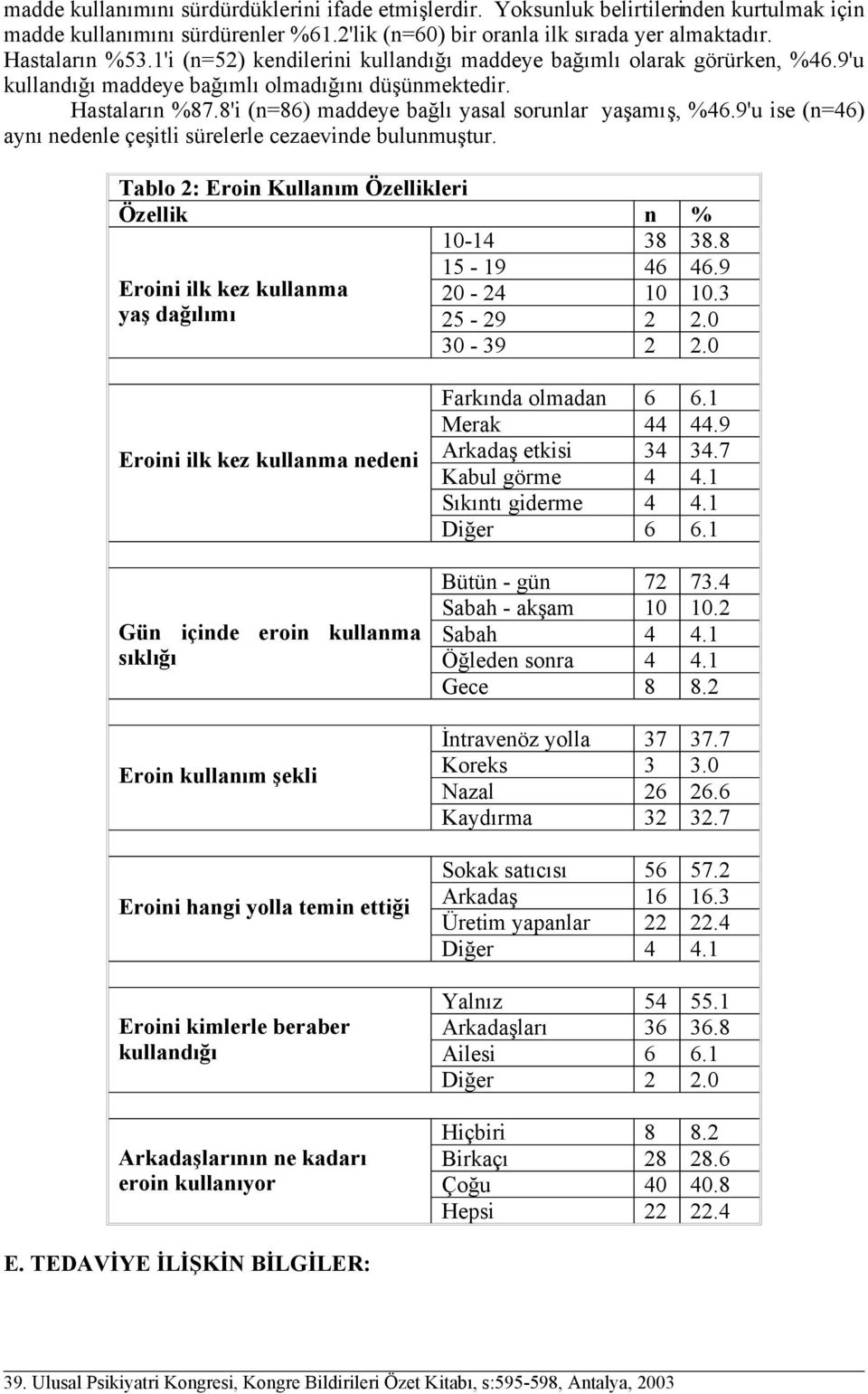 madde kullanımını sürdürdüklerini ifade etmişlerdir. Yoksunluk belirtilerinden kurtulmak için madde kullanımını sürdürenler %61.2'lik (n=60) bir oranla ilk sırada yer almaktadır. Hastaların %53.1'i (n=52) kendilerini kullandığı maddeye bağımlı olarak görürken, %46.9'u kullandığı maddeye bağımlı olmadığını düşünmektedir.

Hastaların %87.8'i (n=86) maddeye bağlı yasal sorunlar yaşamış, %46.9'u ise (n=46) aynı nedenle çeşitli sürelerle cezaevinde bulunmuştur.

Tablo 2: Eroin Kullanım Özellikleri

| Özellik | | n | % |
|---|---|---|---|
| Eroini ilk kez kullanma yaş dağılımı | 10-14 | 38 | 38.8 |
| | 15 - 19 | 46 | 46.9 |
| | 20 - 24 | 10 | 10.3 |
| | 25 - 29 | 2 | 2.0 |
| | 30 - 39 | 2 | 2.0 |
| Eroini ilk kez kullanma nedeni | Farkında olmadan | 6 | 6.1 |
| | Merak | 44 | 44.9 |
| | Arkadaş etkisi | 34 | 34.7 |
| | Kabul görme | 4 | 4.1 |
| | Sıkıntı giderme | 4 | 4.1 |
| | Diğer | 6 | 6.1 |
| Gün içinde eroin kullanma sıklığı | Bütün - gün | 72 | 73.4 |
| | Sabah - akşam | 10 | 10.2 |
| | Sabah | 4 | 4.1 |
| | Öğleden sonra | 4 | 4.1 |
| | Gece | 8 | 8.2 |
| Eroin kullanım şekli | İntravenöz yolla | 37 | 37.7 |
| | Koreks | 3 | 3.0 |
| | Nazal | 26 | 26.6 |
| | Kaydırma | 32 | 32.7 |
| Eroini hangi yolla temin ettiği | Sokak satıcısı | 56 | 57.2 |
| | Arkadaş | 16 | 16.3 |
| | Üretim yapanlar | 22 | 22.4 |
| | Diğer | 4 | 4.1 |
| Eroini kimlerle beraber kullandığı | Yalnız | 54 | 55.1 |
| | Arkadaşları | 36 | 36.8 |
| | Ailesi | 6 | 6.1 |
| | Diğer | 2 | 2.0 |
| Arkadaşlarının ne kadarı eroin kullanıyor | Hiçbiri | 8 | 8.2 |
| | Birkaçı | 28 | 28.6 |
| | Çoğu | 40 | 40.8 |
| | Hepsi | 22 | 22.4 |

E. TEDAVİYE İLİŞKİN BİLGİLER:

39. Ulusal Psikiyatri Kongresi, Kongre Bildirileri Özet Kitabı, s:595-598, Antalya, 2003